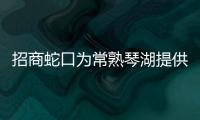 招商蛇口为常熟琴湖提供